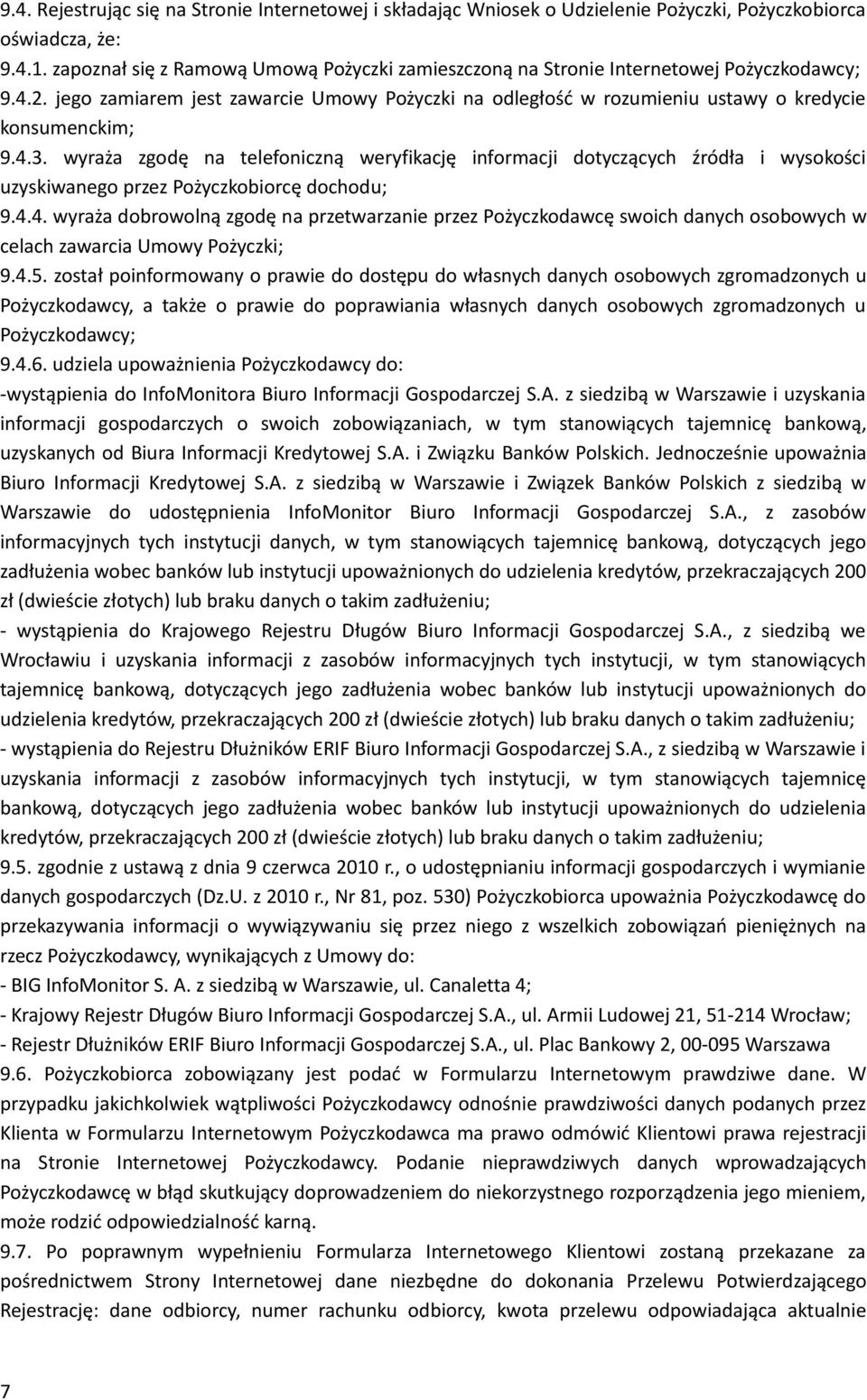 9.4. Rejestrując się na Stronie Internetowej i składając Wniosek o Udzielenie Pożyczki, Pożyczkobiorca oświadcza, że:
9.4.1. zapoznał się z Ramową Umową Pożyczki zamieszczoną na Stronie Internetowej Pożyczkodawcy; 9.4.2. jego zamiarem jest zawarcie Umowy Pożyczki na odległość w rozumieniu ustawy o kredycie konsumenckim;
9.4.3. wyraża zgodę na telefoniczną weryfikację informacji dotyczących źródła i wysokości uzyskiwanego przez Pożyczkobiorcę dochodu;
9.4.4. wyraża dobrowolną zgodę na przetwarzanie przez Pożyczkodawcę swoich danych osobowych w celach zawarcia Umowy Pożyczki;
9.4.5. został poinformowany o prawie do dostępu do własnych danych osobowych zgromadzonych u Pożyczkodawcy, a także o prawie do poprawiania własnych danych osobowych zgromadzonych u Pożyczkodawcy;
9.4.6. udziela upoważnienia Pożyczkodawcy do:
-wystąpienia do InfoMonitora Biuro Informacji Gospodarczej S.A. z siedzibą w Warszawie i uzyskania informacji gospodarczych o swoich zobowiązaniach, w tym stanowiących tajemnicę bankową, uzyskanych od Biura Informacji Kredytowej S.A. i Związku Banków Polskich. Jednocześnie upoważnia Biuro Informacji Kredytowej S.A. z siedzibą w Warszawie i Związek Banków Polskich z siedzibą w Warszawie do udostępnienia InfoMonitor Biuro Informacji Gospodarczej S.A., z zasobów informacyjnych tych instytucji danych, w tym stanowiących tajemnicę bankową, dotyczących jego zadłużenia wobec banków lub instytucji upoważnionych do udzielenia kredytów, przekraczających 200 zł (dwieście złotych) lub braku danych o takim zadłużeniu;
- wystąpienia do Krajowego Rejestru Długów Biuro Informacji Gospodarczej S.A., z siedzibą we Wrocławiu i uzyskania informacji z zasobów informacyjnych tych instytucji, w tym stanowiących tajemnicę bankową, dotyczących jego zadłużenia wobec banków lub instytucji upoważnionych do udzielenia kredytów, przekraczających 200 zł (dwieście złotych) lub braku danych o takim zadłużeniu;
- wystąpienia do Rejestru Dłużników ERIF Biuro Informacji Gospodarczej S.A., z siedzibą w Warszawie i uzyskania informacji z zasobów informacyjnych tych instytucji, w tym stanowiących tajemnicę bankową, dotyczących jego zadłużenia wobec banków lub instytucji upoważnionych do udzielenia kredytów, przekraczających 200 zł (dwieście złotych) lub braku danych o takim zadłużeniu;
9.5. zgodnie z ustawą z dnia 9 czerwca 2010 r., o udostępnianiu informacji gospodarczych i wymianie danych gospodarczych (Dz.U. z 2010 r., Nr 81, poz. 530) Pożyczkobiorca upoważnia Pożyczkodawcę do przekazywania informacji o wywiązywaniu się przez niego z wszelkich zobowiązań pieniężnych na rzecz Pożyczkodawcy, wynikających z Umowy do:
- BIG InfoMonitor S. A. z siedzibą w Warszawie, ul. Canaletta 4;
- Krajowy Rejestr Długów Biuro Informacji Gospodarczej S.A., ul. Armii Ludowej 21, 51-214 Wrocław;
- Rejestr Dłużników ERIF Biuro Informacji Gospodarczej S.A., ul. Plac Bankowy 2, 00-095 Warszawa
9.6. Pożyczkobiorca zobowiązany jest podać w Formularzu Internetowym prawdziwe dane. W przypadku jakichkolwiek wątpliwości Pożyczkodawcy odnośnie prawdziwości danych podanych przez Klienta w Formularzu Internetowym Pożyczkodawca ma prawo odmówić Klientowi prawa rejestracji na Stronie Internetowej Pożyczkodawcy. Podanie nieprawdziwych danych wprowadzających Pożyczkodawcę w błąd skutkujący doprowadzeniem do niekorzystnego rozporządzenia jego mieniem, może rodzić odpowiedzialność karną.
9.7. Po poprawnym wypełnieniu Formularza Internetowego Klientowi zostaną przekazane za pośrednictwem Strony Internetowej dane niezbędne do dokonania Przelewu Potwierdzającego Rejestrację: dane odbiorcy, numer rachunku odbiorcy, kwota przelewu odpowiadająca aktualnie

7